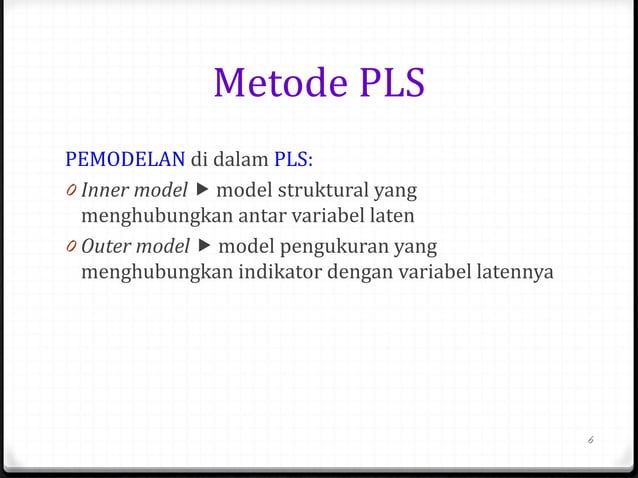 Metode PLS

PEMODELAN di dalam PLS:

0 Inner model ▶ model struktural yang menghubungkan antar variabel laten

0 Outer model ▶ model pengukuran yang menghubungkan indikator dengan variabel latennya

6